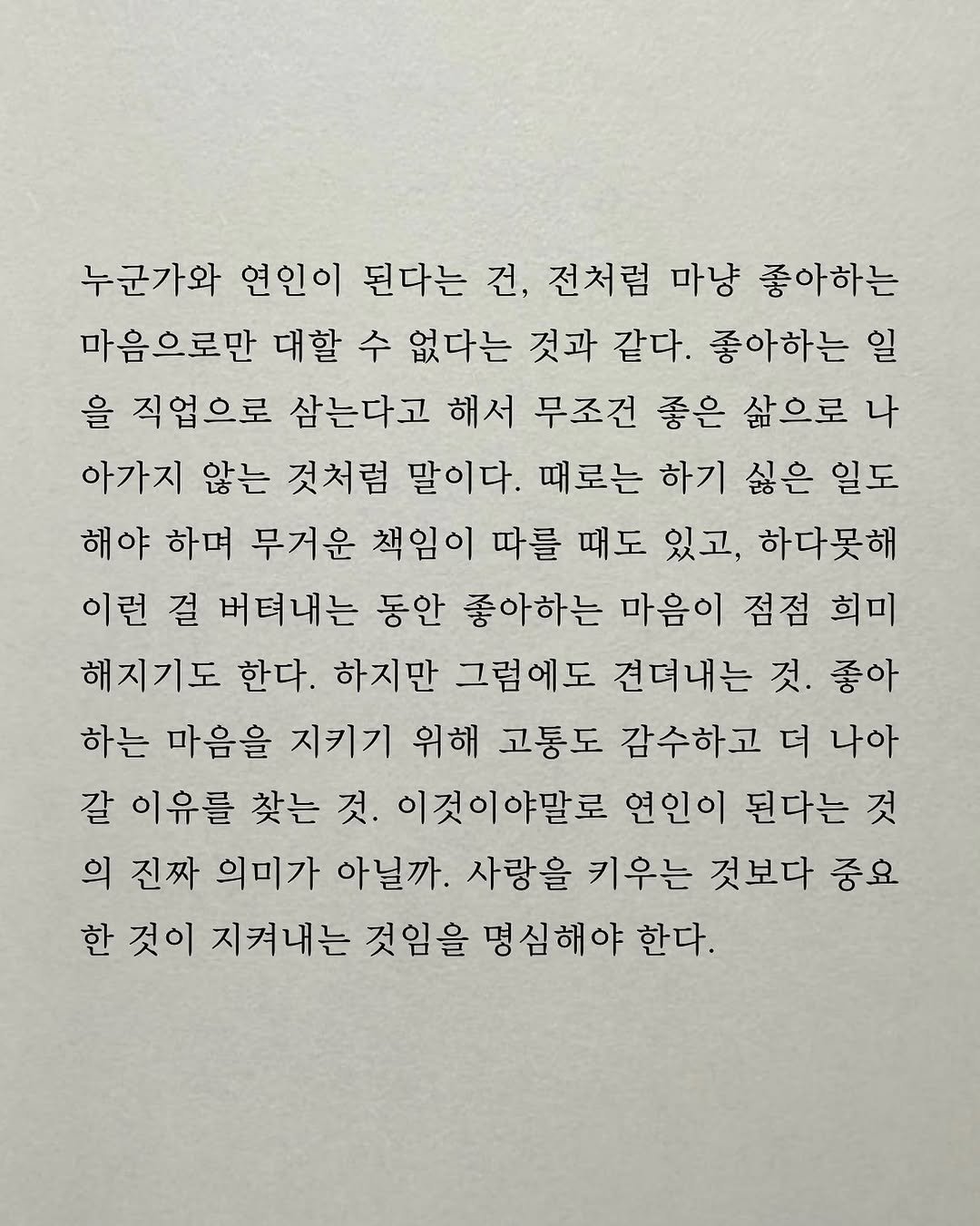 누군가와 연인이 된다는 건, 전처럼 마냥 좋아하는 마음으로만 대할 수 없다는 것과 같다. 좋아하는 일을 직업으로 삼는다고 해서 무조건 좋은 삶으로 나아가지 않는 것처럼 말이다. 때로는 하기 싫은 일도 해야 하며 무거운 책임이 따를 때도 있고, 하다못해 이런 걸 버텨내는 동안 좋아하는 마음이 점점 희미해지기도 한다. 하지만 그럼에도 견뎌내는 것. 좋아하는 마음을 지키기 위해 고통도 감수하고 더 나아갈 이유를 찾는 것. 이것이야말로 연인이 된다는 것의 진짜 의미가 아닐까. 사랑을 키우는 것보다 중요한 것이 지켜내는 것임을 명심해야 한다.